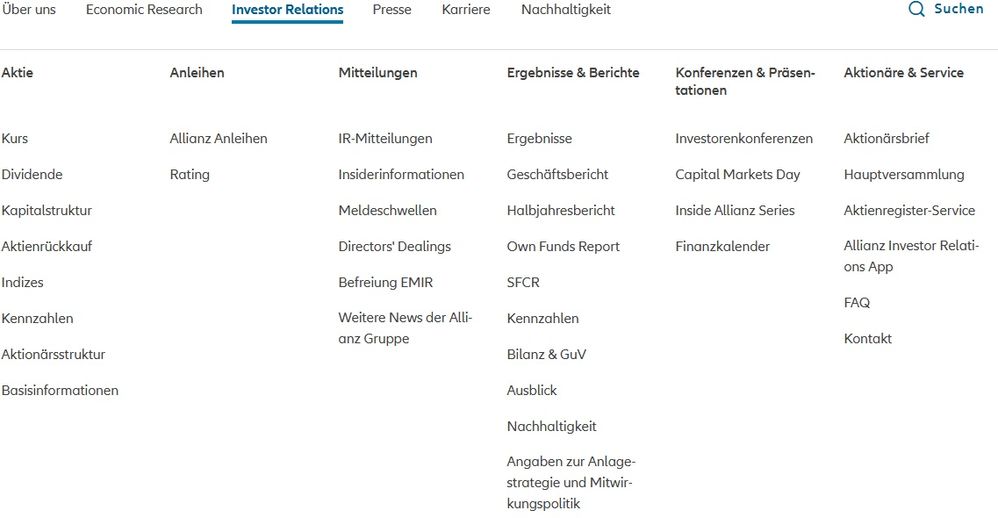 Über uns Economic Research Investor Relations Presse Karriere Nachhaltigkeit Suchen

Aktie

Kurs

Dividende

Kapitalstruktur

Aktienrückkauf

Indizes

Kennzahlen

Aktionärsstruktur

Basisinformationen

Anleihen

Allianz Anleihen

Rating

Mitteilungen

IR-Mitteilungen

Insiderinformationen

Meldeschwellen

Directors' Dealings

Befreiung EMIR

Weitere News der Allianz Gruppe

Ergebnisse & Berichte

Ergebnisse

Geschäftsbericht

Halbjahresbericht

Own Funds Report

SFCR

Kennzahlen

Bilanz & GuV

Ausblick

Nachhaltigkeit

Angaben zur Anlagestrategie und Mitwirkungspolitik

Konferenzen & Präsentationen

Investorenkonferenzen

Capital Markets Day

Inside Allianz Series

Finanzkalender

Aktionäre & Service

Aktionärsbrief

Hauptversammlung

Aktienregister-Service

Allianz Investor Relations App

FAQ

Kontakt